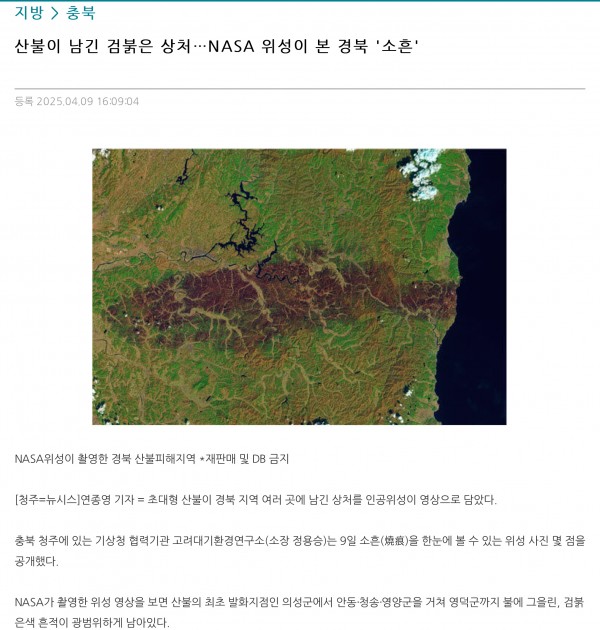 지방 > 충북

산불이 남긴 검붉은 상처…NASA 위성이 본 경북 '소흔'

등록 2025.04.09 16:09:04

NASA위성이 촬영한 경북 산불피해지역 *재판매 및 DB 금지

[청주=뉴시스]연종영 기자 = 초대형 산불이 경북 지역 여러 곳에 남긴 상처를 인공위성이 영상으로 담았다.

충북 청주에 있는 기상청 협력기관 고려대기환경연구소(소장 정용승)는 9일 소흔(燒痕)을 한눈에 볼 수 있는 위성 사진 몇 점을 공개했다.

NASA가 촬영한 위성 영상을 보면 산불의 최초 발화지점인 의성군에서 안동·청송·영양군을 거쳐 영덕군까지 불에 그을린, 검붉은색 흔적이 광범위하게 남아있다.